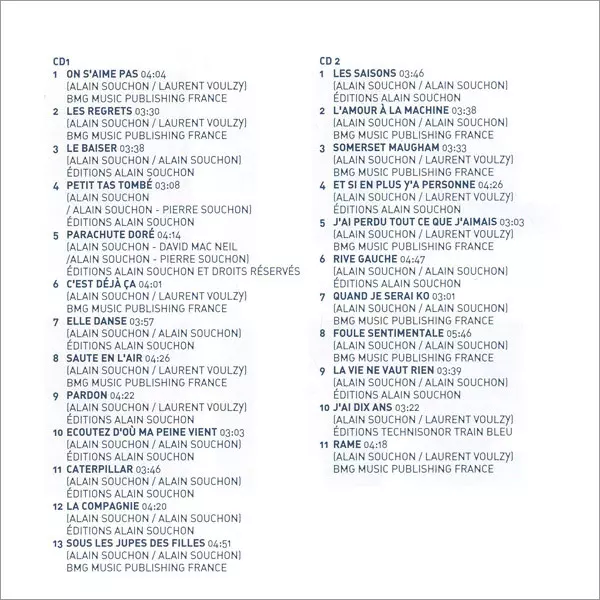 CD1
1 ON S'AIME PAS 04:04
(ALAIN SOUCHON / LAURENT VOULZY)
BMG MUSIC PUBLISHING FRANCE
2 LES REGRETS 03:30
(ALAIN SOUCHON / LAURENT VOULZY)
BMG MUSIC PUBLISHING FRANCE
3 LE BAISER 03:38
(ALAIN SOUCHON / ALAIN SOUCHON)
ÉDITIONS ALAIN SOUCHON
4 PETIT TAS TOMBÉ 03:08
(ALAIN SOUCHON
/ ALAIN SOUCHON - PIERRE SOUCHON)
ÉDITIONS ALAIN SOUCHON
5 PARACHUTE DORÉ 04:14
(ALAIN SOUCHON - DAVID MAC NEIL
/ALAIN SOUCHON - PIERRE SOUCHON)
ÉDITIONS ALAIN SOUCHON ET DROITS RÉSERVÉS
6 C'EST DÉJÀ ÇA 04:01
(ALAIN SOUCHON / LAURENT VOULZY)
BMG MUSIC PUBLISHING FRANCE
7 ELLE DANSE 03:57
(ALAIN SOUCHON / ALAIN SOUCHON)
ÉDITIONS ALAIN SOUCHON
8 SAUTE EN L'AIR 04:26
(ALAIN SOUCHON / LAURENT VOULZY)
BMG MUSIC PUBLISHING FRANCE
9 PARDON 04:22
(ALAIN SOUCHON / LAURENT VOULZY)
ÉDITIONS ALAIN SOUCHON
10 ECOUTEZ D'OÙ MA PEINE VIENT 03:03
(ALAIN SOUCHON / ALAIN SOUCHON)
ÉDITIONS ALAIN SOUCHON
11 CATERPILLAR 03:46
(ALAIN SOUCHON / ALAIN SOUCHON)
ÉDITIONS ALAIN SOUCHON
12 LA COMPAGNIE 04:20
(ALAIN SOUCHON / ALAIN SOUCHON)
ÉDITIONS ALAIN SOUCHON
13 SOUS LES JUPES DES FILLES 04:51
(ALAIN SOUCHON / ALAIN SOUCHON)
BMG MUSIC PUBLISHING FRANCE

CD 2
1 LES SAISONS 03:46
(ALAIN SOUCHON / ALAIN SOUCHON)
ÉDITIONS ALAIN SOUCHON
2 L'AMOUR À LA MACHINE 03:38
(ALAIN SOUCHON / ALAIN SOUCHON)
BMG MUSIC PUBLISHING FRANCE
3 SOMERSET MAUGHAM 03:33
(ALAIN SOUCHON / LAURENT VOULZY)
BMG MUSIC PUBLISHING FRANCE
4 ET SI EN PLUS Y'A PERSONNE 04:26
(ALAIN SOUCHON / LAURENT VOULZY)
ÉDITIONS ALAIN SOUCHON
5 J'AI PERDU TOUT CE QUE J'AIMAIS 03:03
(ALAIN SOUCHON / LAURENT VOULZY)
BMG MUSIC PUBLISHING FRANCE
6 RIVE GAUCHE 04:47
(ALAIN SOUCHON / ALAIN SOUCHON)
ÉDITIONS ALAIN SOUCHON
7 QUAND JE SERAI KO 03:01
(ALAIN SOUCHON / ALAIN SOUCHON)
BMG MUSIC PUBLISHING FRANCE
8 FOULE SENTIMENTALE 05:46
(ALAIN SOUCHON / ALAIN SOUCHON)
BMG MUSIC PUBLISHING FRANCE
9 LA VIE NE VAUT RIEN 03:39
(ALAIN SOUCHON / ALAIN SOUCHON)
ÉDITIONS ALAIN SOUCHON
10 J'AI DIX ANS 03:22
(ALAIN SOUCHON / LAURENT VOULZY)
ÉDITIONS TECHNISONOR TRAIN BLEU
11 RAME 04:18
(ALAIN SOUCHON / LAURENT VOULZY)
BMG MUSIC PUBLISHING FRANCE